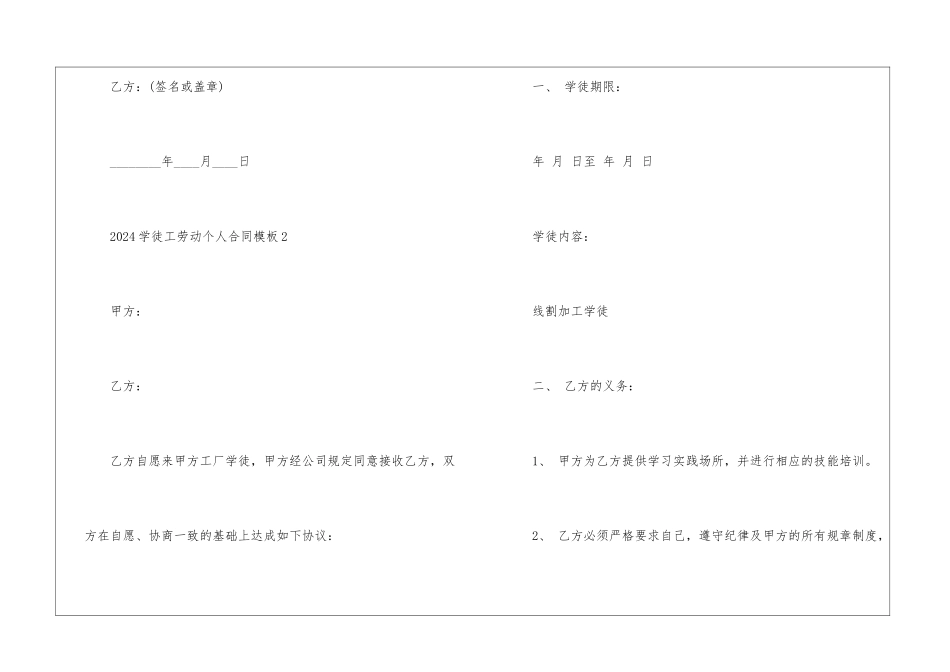 乙方：(签名或盖章)

________年____月____日

2024学徒工劳动个人合同模板2

甲方：

乙方：

乙方自愿来甲方工厂学徒，甲方经公司规定同意接收乙方，双方在自愿、协商一致的基础上达成如下协议：

一、 学徒期限：

年 月 日至 年 月 日

学徒内容：

线割加工学徒

二、 乙方的义务：

1、 甲方为乙方提供学习实践场所，并进行相应的技能培训。

2、 乙方必须严格要求自己，遵守纪律及甲方的所有规章制度，